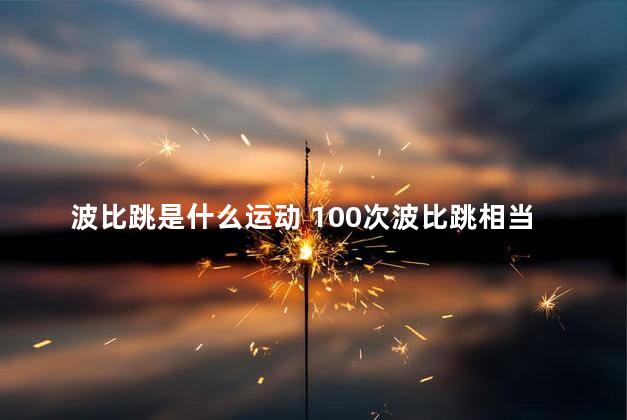 波比跳是什么运动 100次波比跳相当